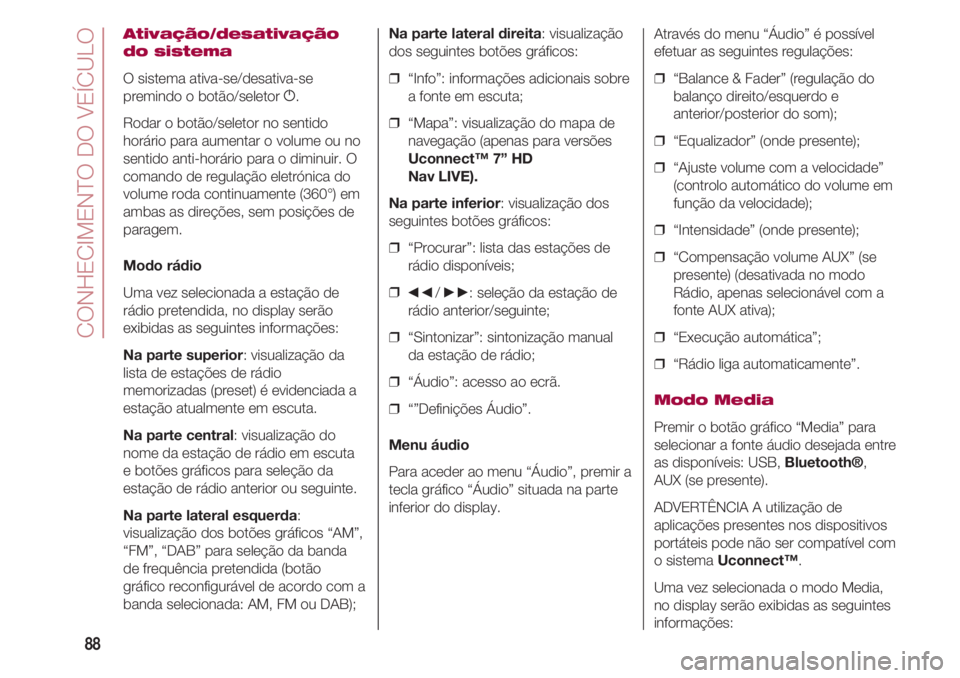 CONHECIMENTO DO VEÍCULO

Ativação/desativação do sistema

O sistema ativa-se/desativa-se premindo o botão/seletor ⏻.

Rodar o botão/seletor no sentido horário para aumentar o volume ou no sentido anti-horário para o diminuir. O comando de regulação eletrónica do volume roda continuamente (360°) em ambas as direções, sem posições de paragem.

Modo rádio

Uma vez selecionada a estação de rádio pretendida, no display serão exibidas as seguintes informações:

Na parte superior: visualização da lista de estações de rádio memorizadas (preset) é evidenciada a estação atualmente em escuta.

Na parte central: visualização do nome da estação de rádio em escuta e botões gráficos para seleção da estação de rádio anterior ou seguinte.

Na parte lateral esquerda: visualização dos botões gráficos “AM”, “FM”, “DAB” para seleção da banda de frequência pretendida (botão gráfico reconfigurável de acordo com a banda selecionada: AM, FM ou DAB);

Na parte lateral direita: visualização dos seguintes botões gráficos:

❒ “Info”: informações adicionais sobre a fonte em escuta;

❒ “Mapa”: visualização do mapa de navegação (apenas para versões Uconnect™ 7” HD Nav LIVE).

Na parte inferior: visualização dos seguintes botões gráficos:

❒ “Procurar”: lista das estações de rádio disponíveis;

❒ ◄◄/►►: seleção da estação de rádio anterior/seguinte;

❒ “Sintonizar”: sintonização manual da estação de rádio;

❒ “Áudio”: acesso ao ecrã.

❒ “”Definições Áudio”.

Menu áudio

Para aceder ao menu “Áudio”, premir a tecla gráfico “Áudio” situada na parte inferior do display.

Através do menu “Áudio” é possível efetuar as seguintes regulações:

❒ “Balance & Fader” (regulação do balanço direito/esquerdo e anterior/posterior do som);

❒ “Equalizador” (onde presente);

❒ “Ajuste volume com a velocidade” (controlo automático do volume em função da velocidade);

❒ “Intensidade” (onde presente);

❒ “Compensação volume AUX” (se presente) (desativada no modo Rádio, apenas selecionável com a fonte AUX ativa);

❒ “Execução automática”;

❒ “Rádio liga automaticamente”.

Modo Media

Premir o botão gráfico “Media” para selecionar a fonte áudio desejada entre as disponíveis: USB, Bluetooth®, AUX (se presente).

ADVERTÊNCIA A utilização de aplicações presentes nos dispositivos portáteis pode não ser compatível com o sistema Uconnect™.

Uma vez selecionada o modo Media, no display serão exibidas as seguintes informações:

88

carmanualsonline.info